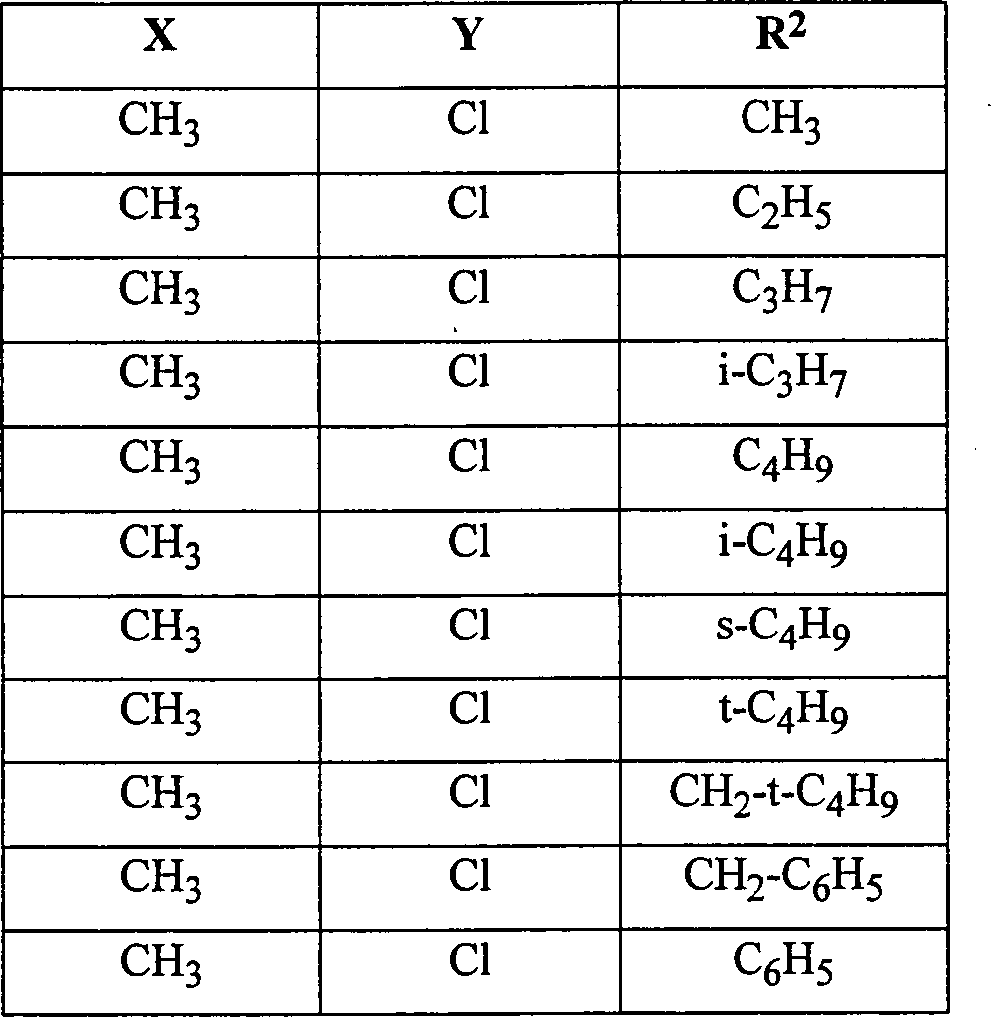 | X | Y | $R^2$ |
|---|---|---|
| $CH_3$ | Cl | $CH_3$ |
| $CH_3$ | Cl | $C_2H_5$ |
| $CH_3$ | Cl | $C_3H_7$ |
| $CH_3$ | Cl | i-$C_3H_7$ |
| $CH_3$ | Cl | $C_4H_9$ |
| $CH_3$ | Cl | i-$C_4H_9$ |
| $CH_3$ | Cl | s-$C_4H_9$ |
| $CH_3$ | Cl | t-$C_4H_9$ |
| $CH_3$ | Cl | $CH_2$-t-$C_4H_9$ |
| $CH_3$ | Cl | $CH_2$-$C_6H_5$ |
| $CH_3$ | Cl | $C_6H_5$ |